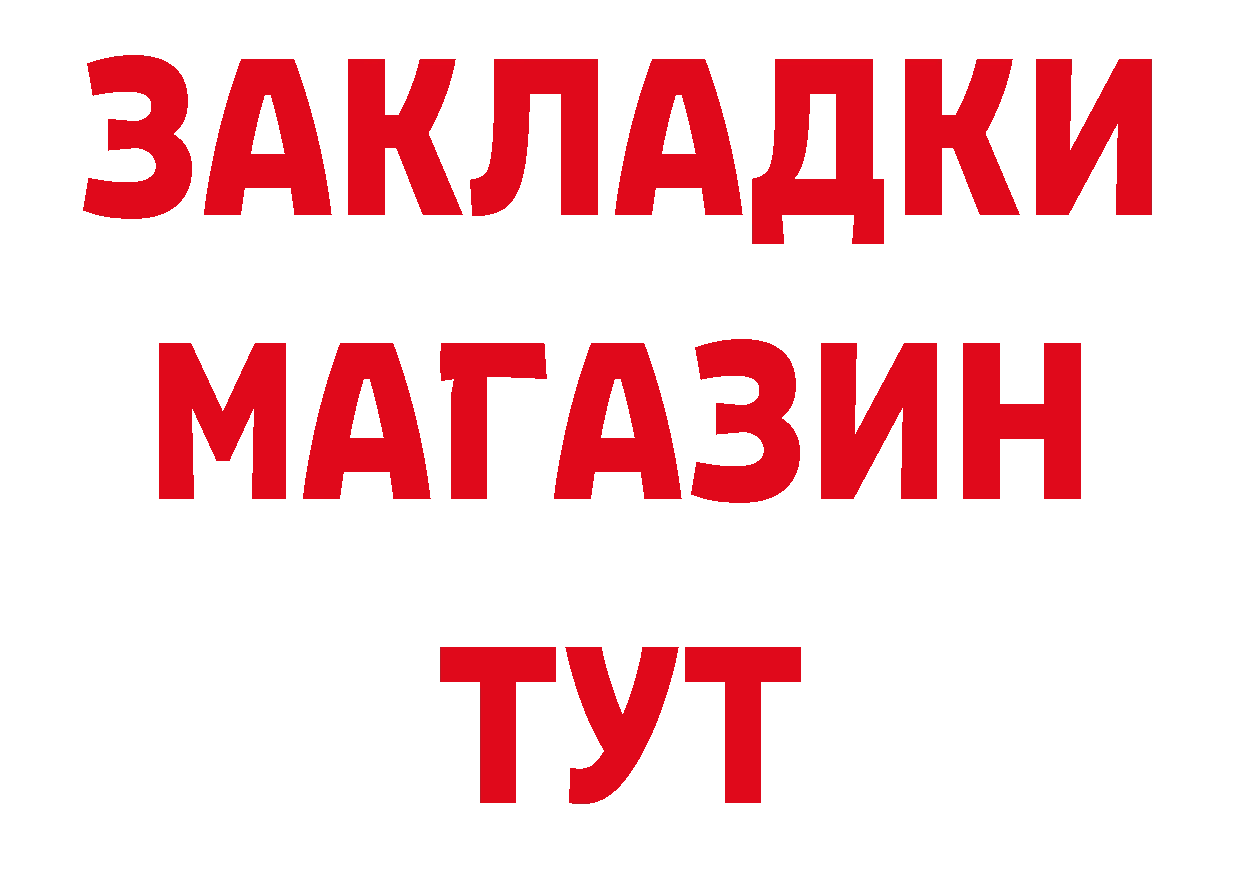 ЗАКЛАДКИ
МАГАЗИН
ТУТ